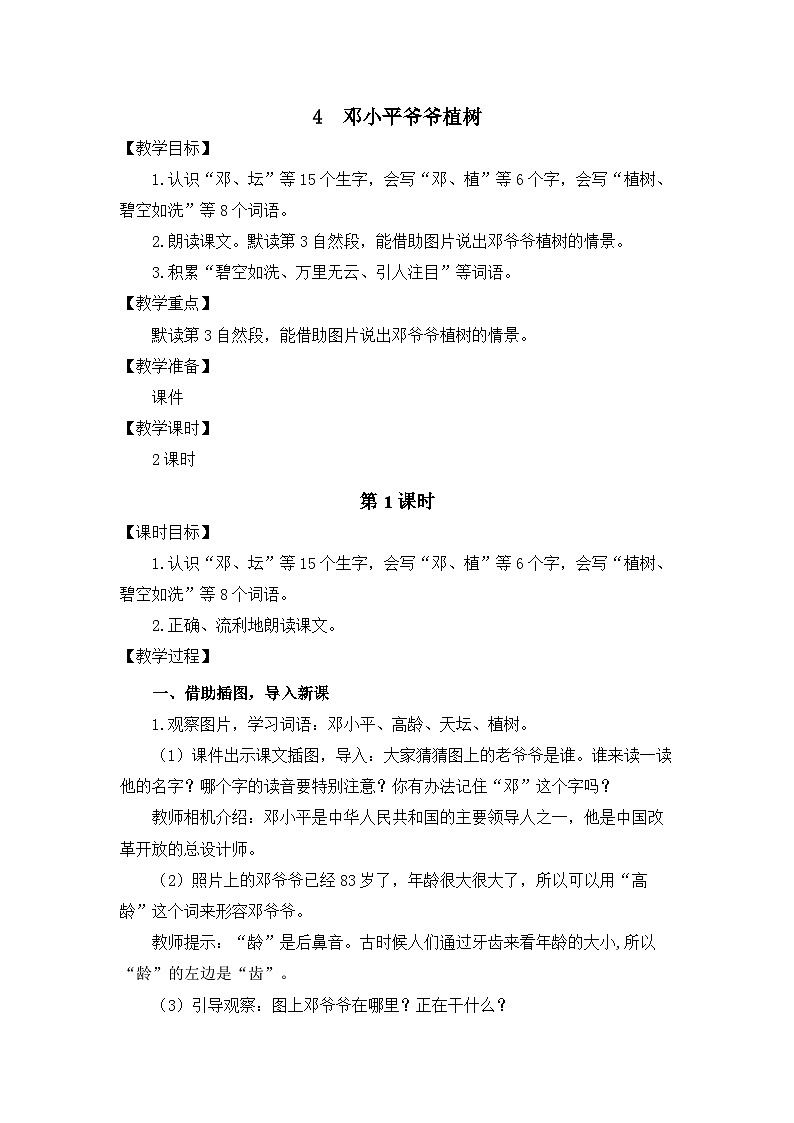 4　邓小平爷爷植树

【教学目标】

1.认识“邓、坛”等15个生字，会写“邓、植”等6个字，会写“植树、碧空如洗”等8个词语。

2.朗读课文。默读第3自然段，能借助图片说出邓爷爷植树的情景。

3.积累“碧空如洗、万里无云、引人注目”等词语。

【教学重点】

默读第3自然段，能借助图片说出邓爷爷植树的情景。

【教学准备】

课件

【教学课时】

2课时

第1课时

【课时目标】

1.认识“邓、坛”等15个生字，会写“邓、植”等6个字，会写“植树、碧空如洗”等8个词语。

2.正确、流利地朗读课文。

【教学过程】

一、借助插图，导入新课

1.观察图片，学习词语：邓小平、高龄、天坛、植树。

（1）课件出示课文插图，导入：大家猜猜图上的老爷爷是谁。谁来读一读他的名字？哪个字的读音要特别注意？你有办法记住“邓”这个字吗？

教师相机介绍：邓小平是中华人民共和国的主要领导人之一，他是中国改革开放的总设计师。

（2）照片上的邓爷爷已经83岁了，年龄很大很大了，所以可以用“高龄”这个词来形容邓爷爷。

教师提示：“龄”是后鼻音。古时候人们通过牙齿来看年龄的大小，所以“龄”的左边是“齿”。

（3）引导观察：图上邓爷爷在哪里？正在干什么？